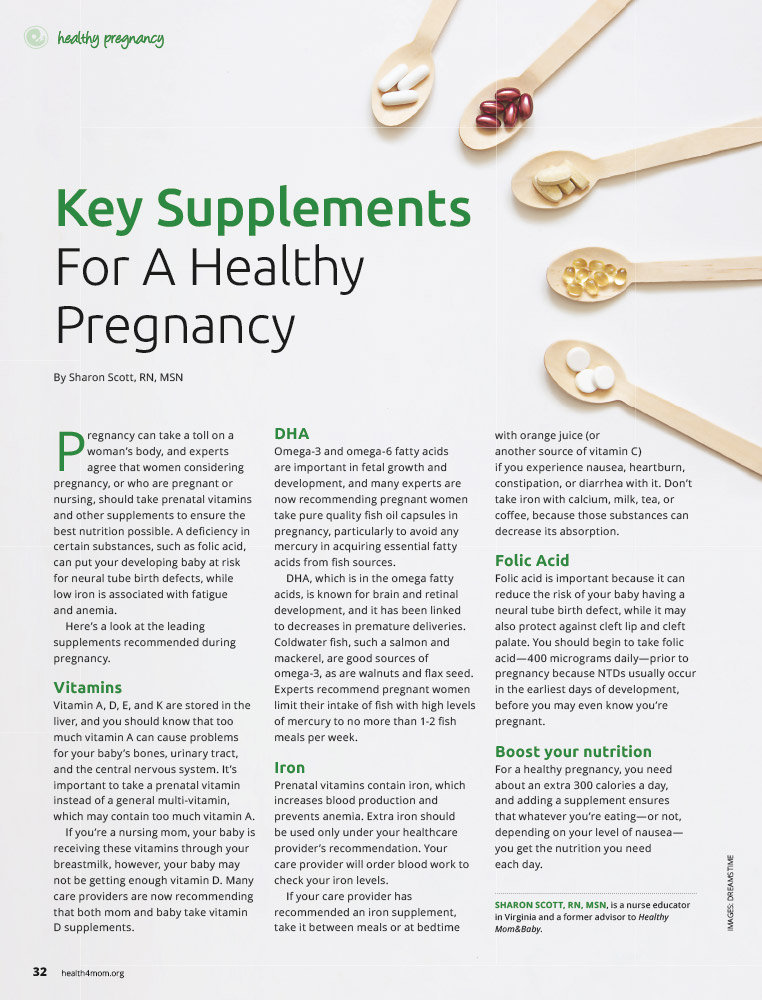 healthy pregnancy

Key Supplements For A Healthy Pregnancy

By Sharon Scott, RN, MSN

Pregnancy can take a toll on a woman's body, and experts agree that women considering pregnancy, or who are pregnant or nursing, should take prenatal vitamins and other supplements to ensure the best nutrition possible. A deficiency in certain substances, such as folic acid, can put your developing baby at risk for neural tube birth defects, while low iron is associated with fatigue and anemia.

Here's a look at the leading supplements recommended during pregnancy.

Vitamins

Vitamin A, D, E, and K are stored in the liver, and you should know that too much vitamin A can cause problems for your baby's bones, urinary tract, and the central nervous system. It's important to take a prenatal vitamin instead of a general multi-vitamin, which may contain too much vitamin A.

If you're a nursing mom, your baby is receiving these vitamins through your breastmilk, however, your baby may not be getting enough vitamin D. Many care providers are now recommending that both mom and baby take vitamin D supplements.

DHA

Omega-3 and omega-6 fatty acids are important in fetal growth and development, and many experts are now recommending pregnant women take pure quality fish oil capsules in pregnancy, particularly to avoid any mercury in acquiring essential fatty acids from fish sources.

DHA, which is in the omega fatty acids, is known for brain and retinal development, and it has been linked to decreases in premature deliveries. Coldwater fish, such a salmon and mackerel, are good sources of omega-3, as are walnuts and flax seed. Experts recommend pregnant women limit their intake of fish with high levels of mercury to no more than 1-2 fish meals per week.

Iron

Prenatal vitamins contain iron, which increases blood production and prevents anemia. Extra iron should be used only under your healthcare provider's recommendation. Your care provider will order blood work to check your iron levels.

If your care provider has recommended an iron supplement, take it between meals or at bedtime with orange juice (or another source of vitamin C) if you experience nausea, heartburn, constipation, or diarrhea with it. Don't take iron with calcium, milk, tea, or coffee, because those substances can decrease its absorption.

Folic Acid

Folic acid is important because it can reduce the risk of your baby having a neural tube birth defect, while it may also protect against cleft lip and cleft palate. You should begin to take folic acid—400 micrograms daily—prior to pregnancy because NTDs usually occur in the earliest days of development, before you may even know you're pregnant.

Boost your nutrition

For a healthy pregnancy, you need about an extra 300 calories a day, and adding a supplement ensures that whatever you're eating—or not, depending on your level of nausea—you get the nutrition you need each day.

SHARON SCOTT, RN, MSN, is a nurse educator in Virginia and a former advisor to Healthy Mom&Baby.

IMAGES: DREAMSTIME

32 health4mom.org